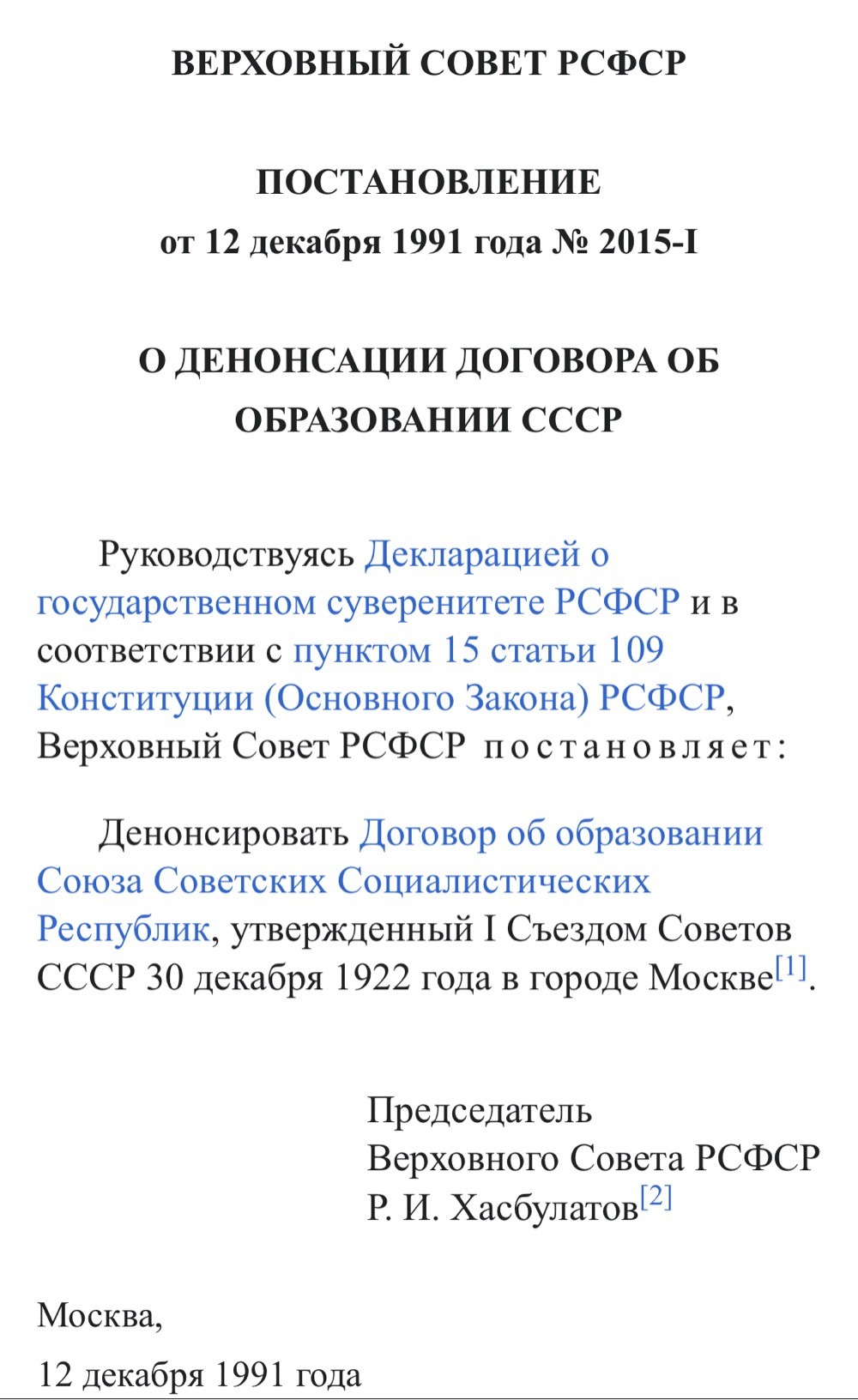 ВЕРХОВНЫЙ СОВЕТ РСФСР

ПОСТАНОВЛЕНИЕ
от 12 декабря 1991 года № 2015-I

О ДЕНОНСАЦИИ ДОГОВОРА ОБ ОБРАЗОВАНИИ СССР

Руководствуясь Декларацией о государственном суверенитете РСФСР и в соответствии с пунктом 15 статьи 109 Конституции (Основного Закона) РСФСР, Верховный Совет РСФСР постановляет:

Денонсировать Договор об образовании Союза Советских Социалистических Республик, утвержденный I Съездом Советов СССР 30 декабря 1922 года в городе Москве[1].

Председатель
Верховного Совета РСФСР
Р. И. Хасбулатов[2]

Москва,
12 декабря 1991 года